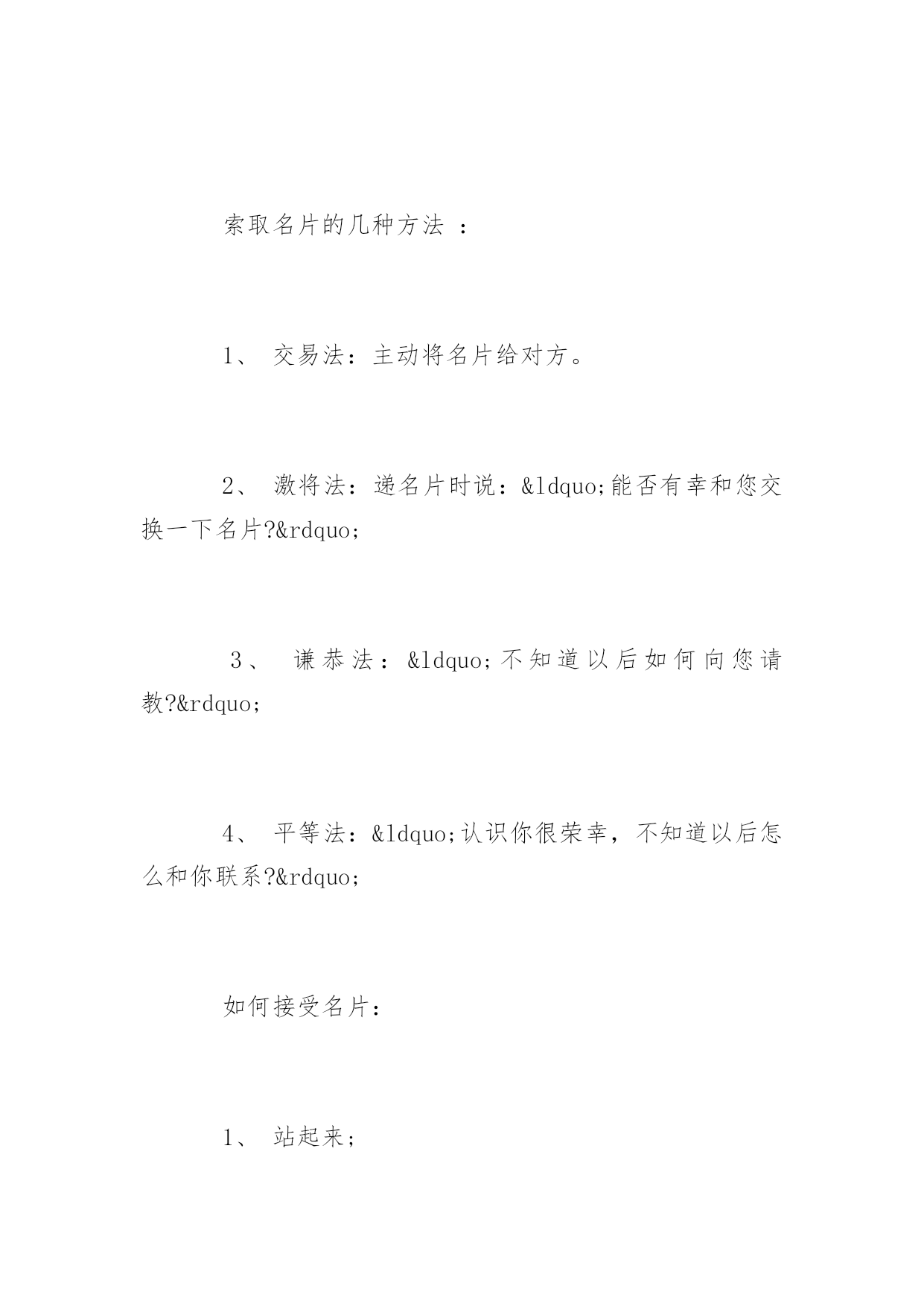 索取名片的几种方法 ：

1、 交易法：主动将名片给对方。

2、 激将法：递名片时说：&ldquo;能否有幸和您交换一下名片?&rdquo;

3、 谦恭法：&ldquo;不知道以后如何向您请教?&rdquo;

4、 平等法：&ldquo;认识你很荣幸，不知道以后怎么和你联系?&rdquo;

如何接受名片：

1、 站起来；